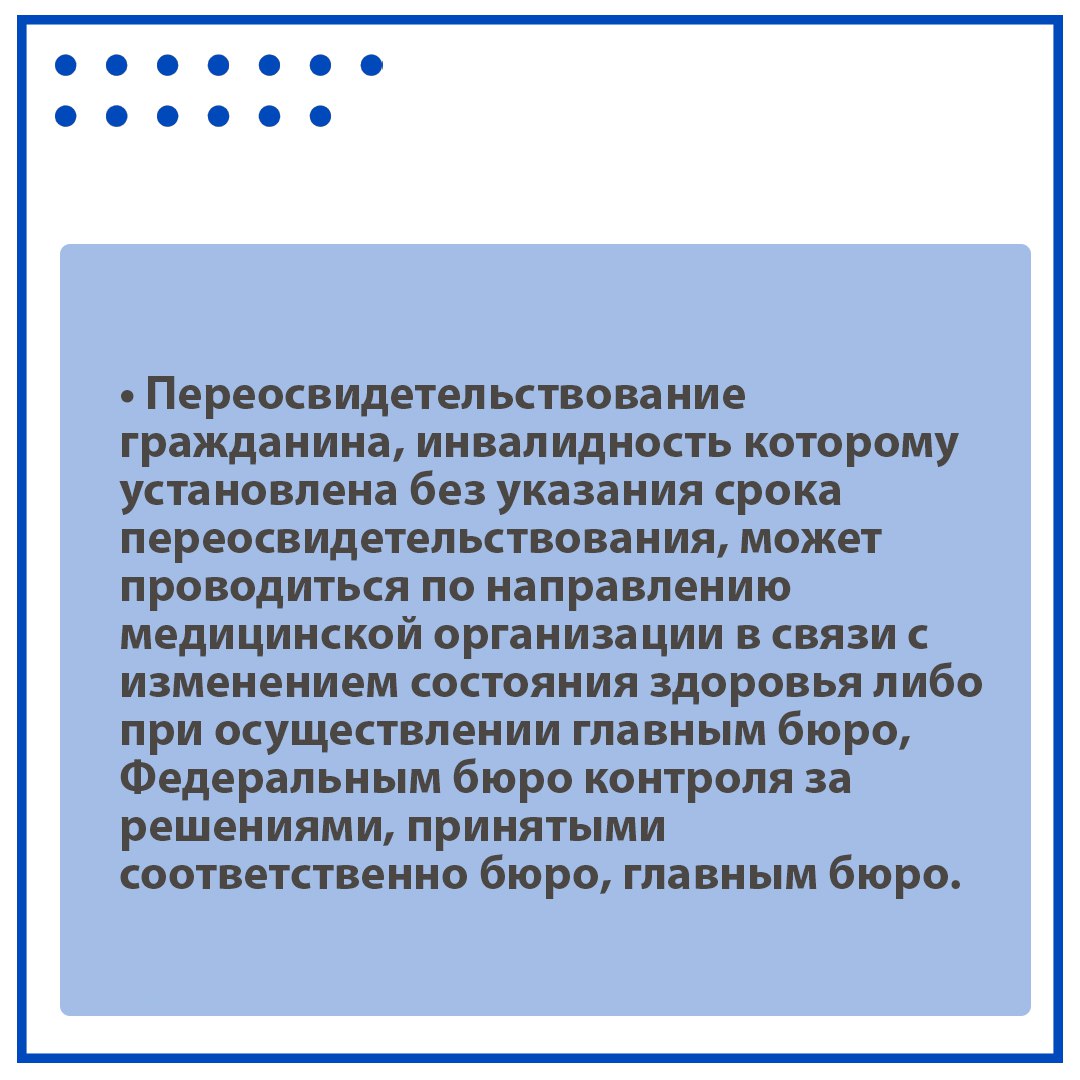 • Переосвидетельствование гражданина, инвалидность которому установлена без указания срока переосвидетельствования, может проводиться по направлению медицинской организации в связи с изменением состояния здоровья либо при осуществлении главным бюро, Федеральным бюро контроля за решениями, принятыми соответственно бюро, главным бюро.